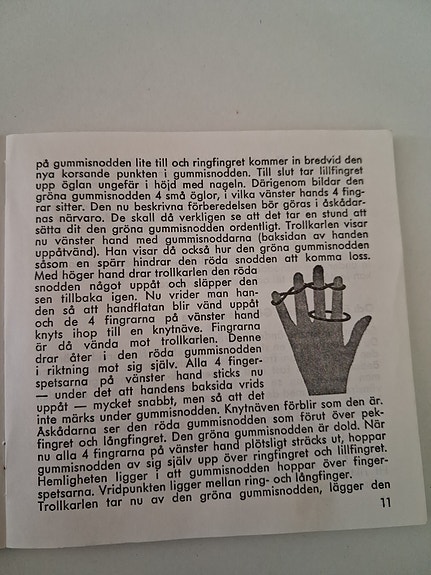 på gummisnodden lite till och ringfingret kommer in bredvid den nya korsande punkten i gummisnodden. Till slut tar lillfingret upp öglan ungefär i höjd med nageln. Därigenom bildar den gröna gummisnodden 4 små öglor, i vilka vänster hands 4 fingrar sitter. Den nu beskrivna förberedelsen bör göras i åskådarnas närvaro. De skall då verkligen se att det tar en stund att sätta dit den gröna gummisnodden ordentligt. Trollkarlen visar nu vänster hand med gummisnoddarna (baksidan av handen uppåtvänd). Han visar då också hur den gröna gummisnodden såsom en spärr hindrar den röda snodden att komma loss. Med höger hand drar trollkarlen den röda snodden något uppåt och släpper den sen tillbaka igen. Nu vrider man handen så att handflatan blir vänd uppåt och de 4 fingrarna på vänster hand knyts ihop till en knytnäve. Fingrarna är då vända mot trollkarlen. Denne drar åter i den röda gummisnodden i riktning mot sig själv. Alla 4 fingerspetsarna på vänster hand sticks nu — under det att handens baksida vrids uppåt — mycket snabbt, men så att det inte märks under gummisnodden. Knytnäven förblir som den är. Åskådarna ser den röda gummisnodden som förut över pekfingret och långfingret. Den gröna gummisnodden är dold. När nu alla 4 fingrarna på vänster hand plötsligt sträcks ut, hoppar gummisnodden av sig själv upp över ringfingret och lillfingret. Hemligheten ligger i att gummisnodden hoppar över fingerspetsarna. Vridpunkten ligger mellan ring- och långfinger. Trollkarlen tar nu av den gröna gummisnodden, lägger den

11